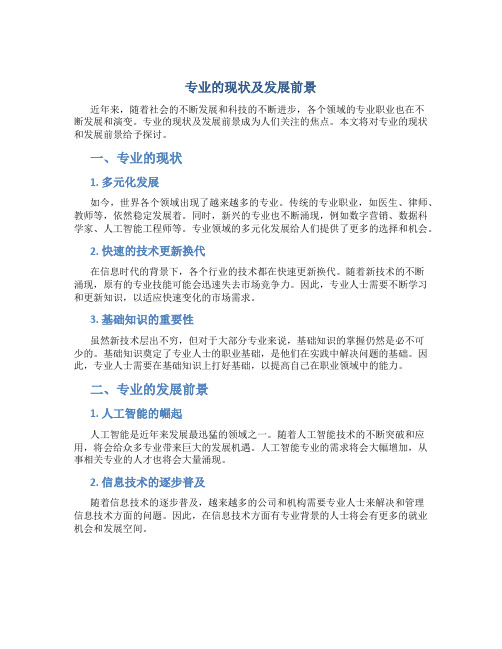 专业的现状及发展前景

近年来，随着社会的不断发展和科技的不断进步，各个领域的专业职业也在不断发展和演变。专业的现状及发展前景成为人们关注的焦点。本文将对专业的现状和发展前景给予探讨。

一、专业的现状

1. 多元化发展

如今，世界各个领域出现了越来越多的专业。传统的专业职业，如医生、律师、教师等，依然稳定发展着。同时，新兴的专业也不断涌现，例如数字营销、数据科学家、人工智能工程师等。专业领域的多元化发展给人们提供了更多的选择和机会。

2. 快速的技术更新换代

在信息时代的背景下，各个行业的技术都在快速更新换代。随着新技术的不断涌现，原有的专业技能可能会迅速失去市场竞争力。因此，专业人士需要不断学习和更新知识，以适应快速变化的市场需求。

3. 基础知识的重要性

虽然新技术层出不穷，但对于大部分专业来说，基础知识的掌握仍然是必不可少的。基础知识奠定了专业人士的职业基础，是他们在实践中解决问题的基础。因此，专业人士需要在基础知识上打好基础，以提高自己在职业领域中的能力。

二、专业的发展前景

1. 人工智能的崛起

人工智能是近年来发展最迅猛的领域之一。随着人工智能技术的不断突破和应用，将会给众多专业带来巨大的发展机遇。人工智能专业的需求将会大幅增加，从事相关专业的人才也将会大量涌现。

2. 信息技术的逐步普及

随着信息技术的逐步普及，越来越多的公司和机构需要专业人士来解决和管理信息技术方面的问题。因此，在信息技术方面有专业背景的人士将会有更多的就业机会和发展空间。